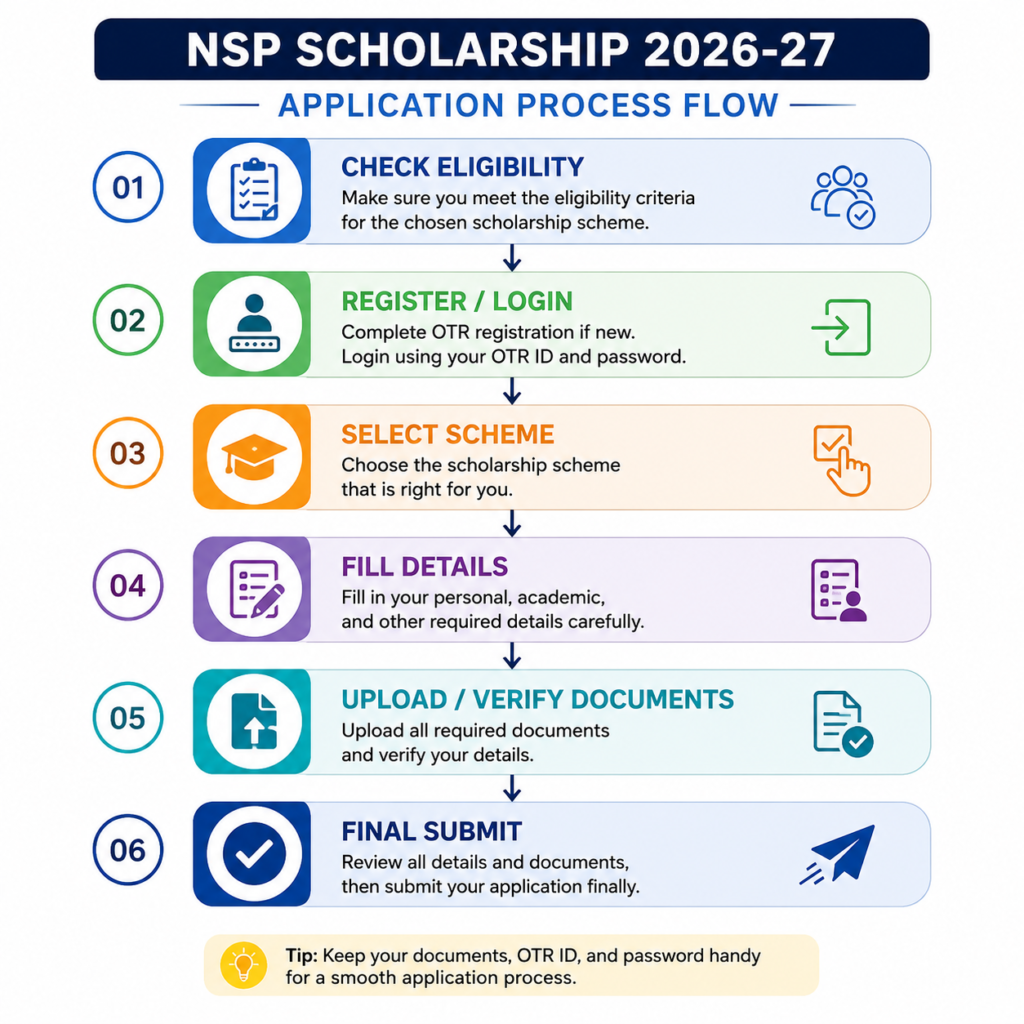 NSP SCHOLARSHIP 2026-27

APPLICATION PROCESS FLOW

01

CHECK ELIGIBILITY
Make sure you meet the eligibility criteria for the chosen scholarship scheme.

02

REGISTER / LOGIN
Complete OTR registration if new. Login using your OTR ID and password.

03

SELECT SCHEME
Choose the scholarship scheme that is right for you.

04

FILL DETAILS
Fill in your personal, academic, and other required details carefully.

05

UPLOAD / VERIFY DOCUMENTS
Upload all required documents and verify your details.

06

FINAL SUBMIT
Review all details and documents, then submit your application finally.

Tip: Keep your documents, OTR ID, and password handy for a smooth application process.